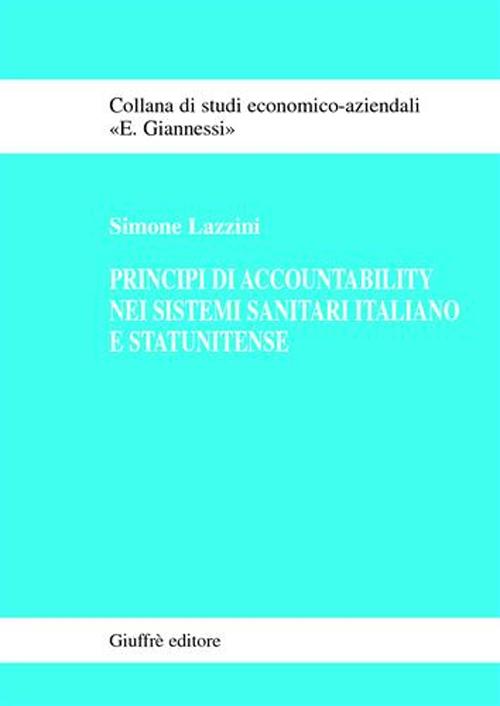 Collana di studi economico-aziendali
«E. Giannessi»

Simone Lazzini

PRINCIPI DI ACCOUNTABILITY
NEI SISTEMI SANITARI ITALIANO
E STATUNITENSE

Giuffrè editore